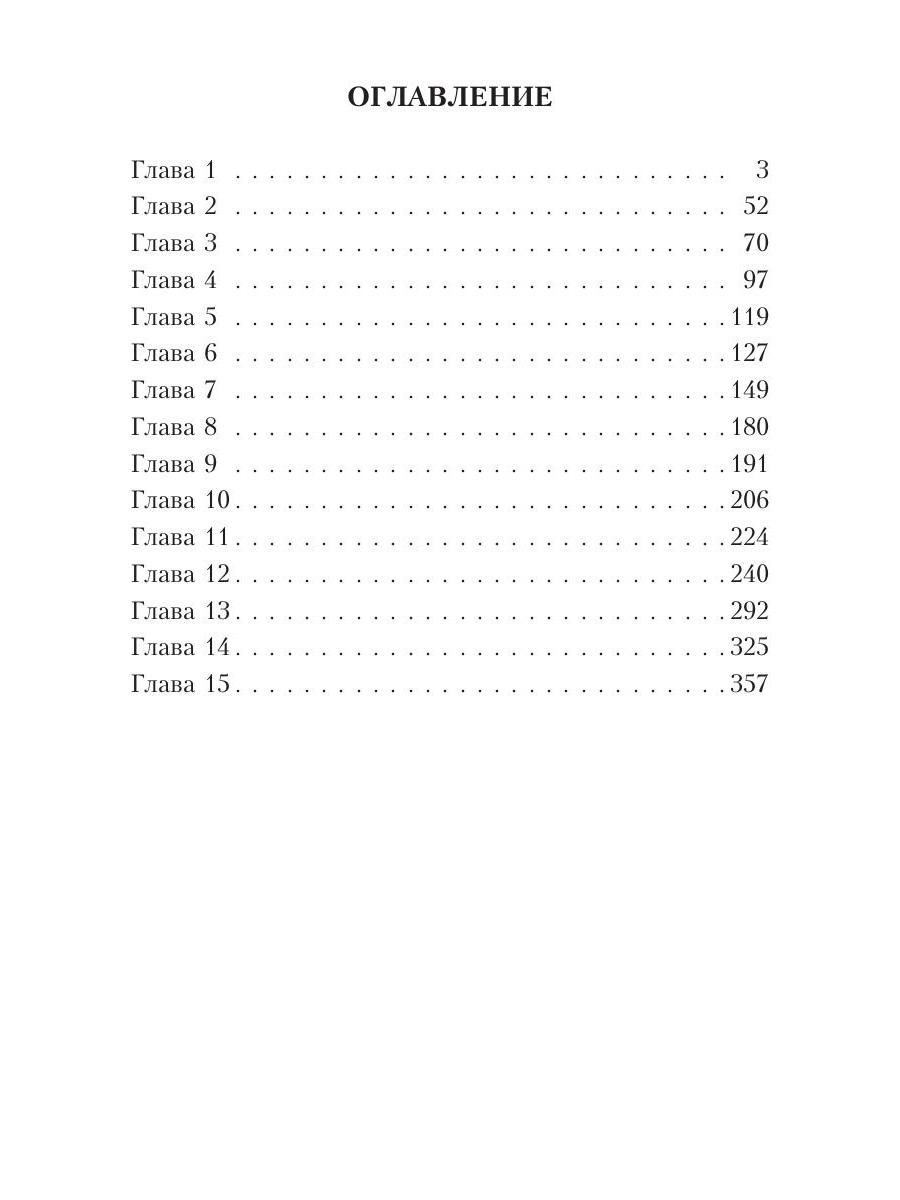 ОГЛАВЛЕНИЕ

Глава 1 3
Глава 2 52
Глава 3 70
Глава 4 97
Глава 5 119
Глава 6 127
Глава 7 149
Глава 8 180
Глава 9 191
Глава 10 206
Глава 11 224
Глава 12 240
Глава 13 292
Глава 14 325
Глава 15 357